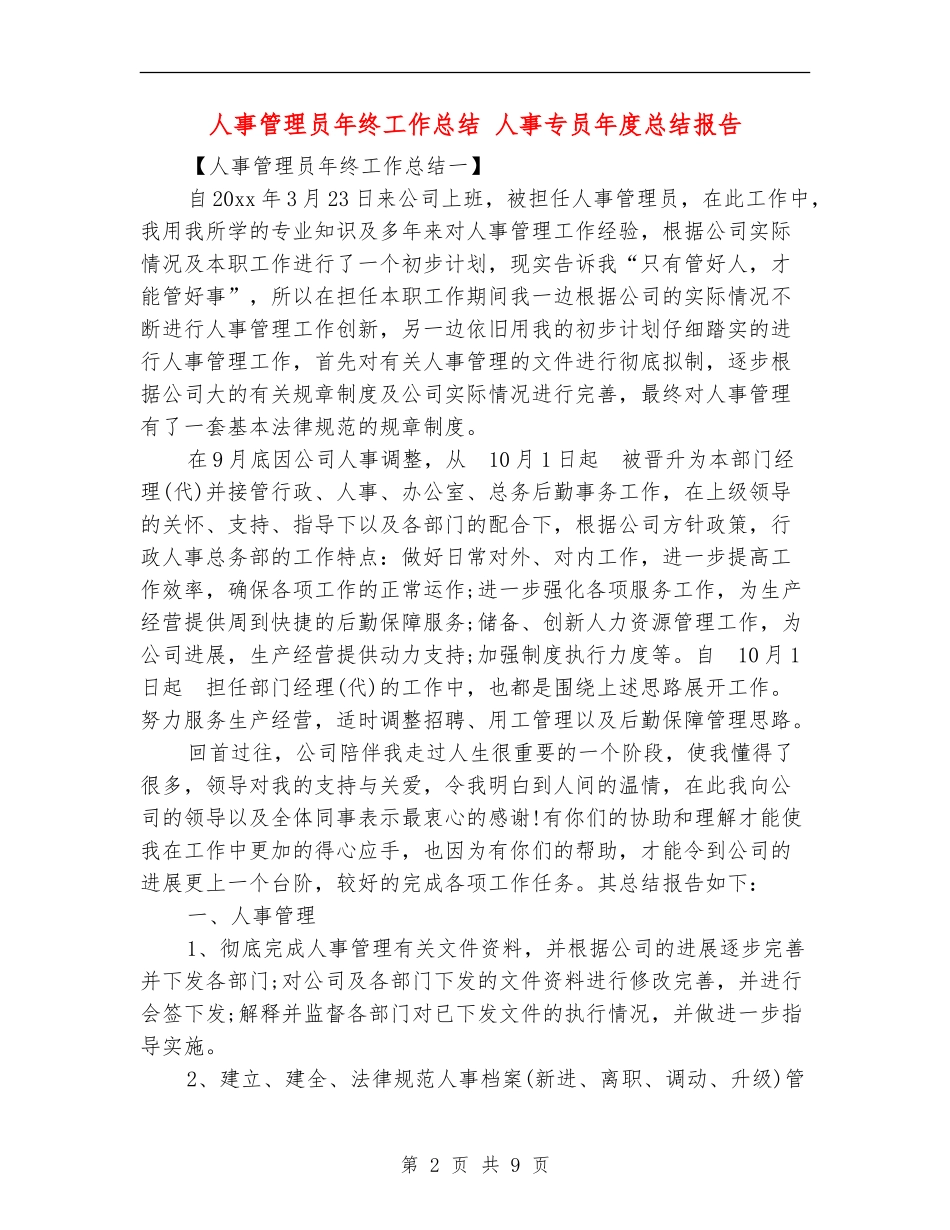 人事管理员年终工作总结 人事专员年度总结报告

【人事管理员年终工作总结一】

自20xx年3月23日来公司上班，被担任人事管理员，在此工作中，我用我所学的专业知识及多年来对人事管理工作经验，根据公司实际情况及本职工作进行了一个初步计划，现实告诉我“只有管好人，才能管好事”，所以在担任本职工作期间我一边根据公司的实际情况不断进行人事管理工作创新，另一边依旧用我的初步计划仔细踏实的进行人事管理工作，首先对有关人事管理的文件进行彻底拟制，逐步根据公司大的有关规章制度及公司实际情况进行完善，最终对人事管理有了一套基本法律规范的规章制度。

在9月底因公司人事调整，从 10月1日起 被晋升为本部门经理(代)并接管行政、人事、办公室、总务后勤事务工作，在上级领导的关怀、支持、指导下以及各部门的配合下，根据公司方针政策，行政人事总务部的工作特点：做好日常对外、对内工作，进一步提高工作效率，确保各项工作的正常运作;进一步强化各项服务工作，为生产经营提供周到快捷的后勤保障服务;储备、创新人力资源管理工作，为公司进展，生产经营提供动力支持;加强制度执行力度等。自 10月1日起 担任部门经理(代)的工作中，也都是围绕上述思路展开工作。努力服务生产经营，适时调整招聘、用工管理以及后勤保障管理思路。

回首过往，公司陪伴我走过人生很重要的一个阶段，使我懂得了很多，领导对我的支持与关爱，令我明白到人间的温情，在此我向公司的领导以及全体同事表示最衷心的感谢!有你们的协助和理解才能使我在工作中更加的得心应手，也因为有你们的帮助，才能令到公司的进展更上一个台阶，较好的完成各项工作任务。其总结报告如下：

一、人事管理

1、彻底完成人事管理有关文件资料，并根据公司的进展逐步完善并下发各部门;对公司及各部门下发的文件资料进行修改完善，并进行会签下发;解释并监督各部门对已下发文件的执行情况，并做进一步指导实施。

2、建立、建全、法律规范人事档案(新进、离职、调动、升级)管

第 2 页 共 9 页